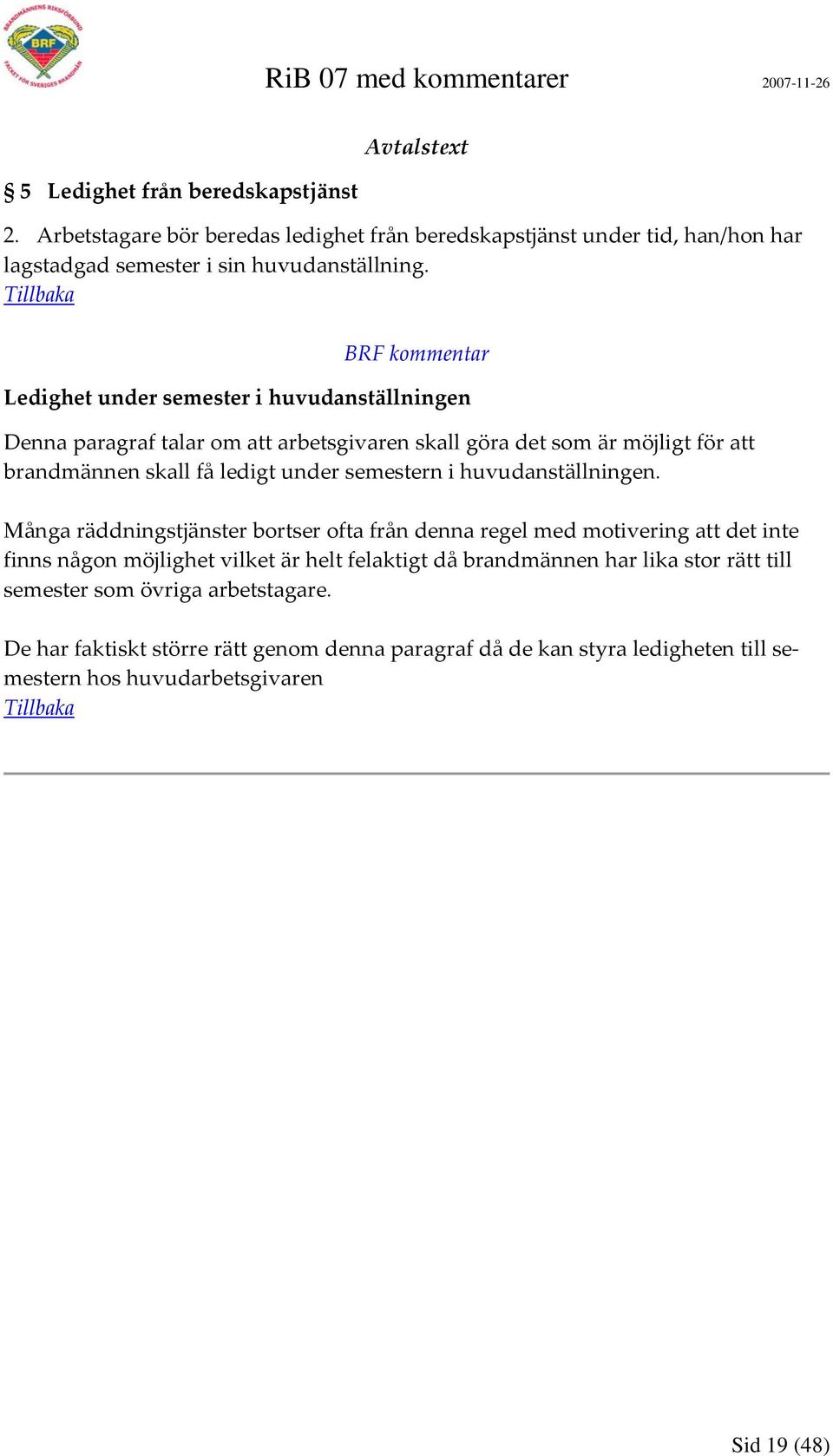 BRANDMÄNNENS RIKSFÖRBUND
BRF
FACKET FÖR SVERIGES BRANDMÄN

RiB 07 med kommentarer

2007-11-26

Avtalstext

§ 5 Ledighet från beredskapstjänst

2. Arbetstagare bör beredas ledighet från beredskapstjänst under tid, han/hon har lagstadgad semester i sin huvudanställning.
Tillbaka

BRF kommentar

Ledighet under semester i huvudanställningen

Denna paragraf talar om att arbetsgivaren skall göra det som är möjligt för att brandmännen skall få ledigt under semestern i huvudanställningen.

Många räddningstjänster bortser ofta från denna regel med motivering att det inte finns någon möjlighet vilket är helt felaktigt då brandmännen har lika stor rätt till semester som övriga arbetstagare.

De har faktiskt större rätt genom denna paragraf då de kan styra ledigheten till semestern hos huvudarbetsgivaren
Tillbaka

Sid 19 (48)